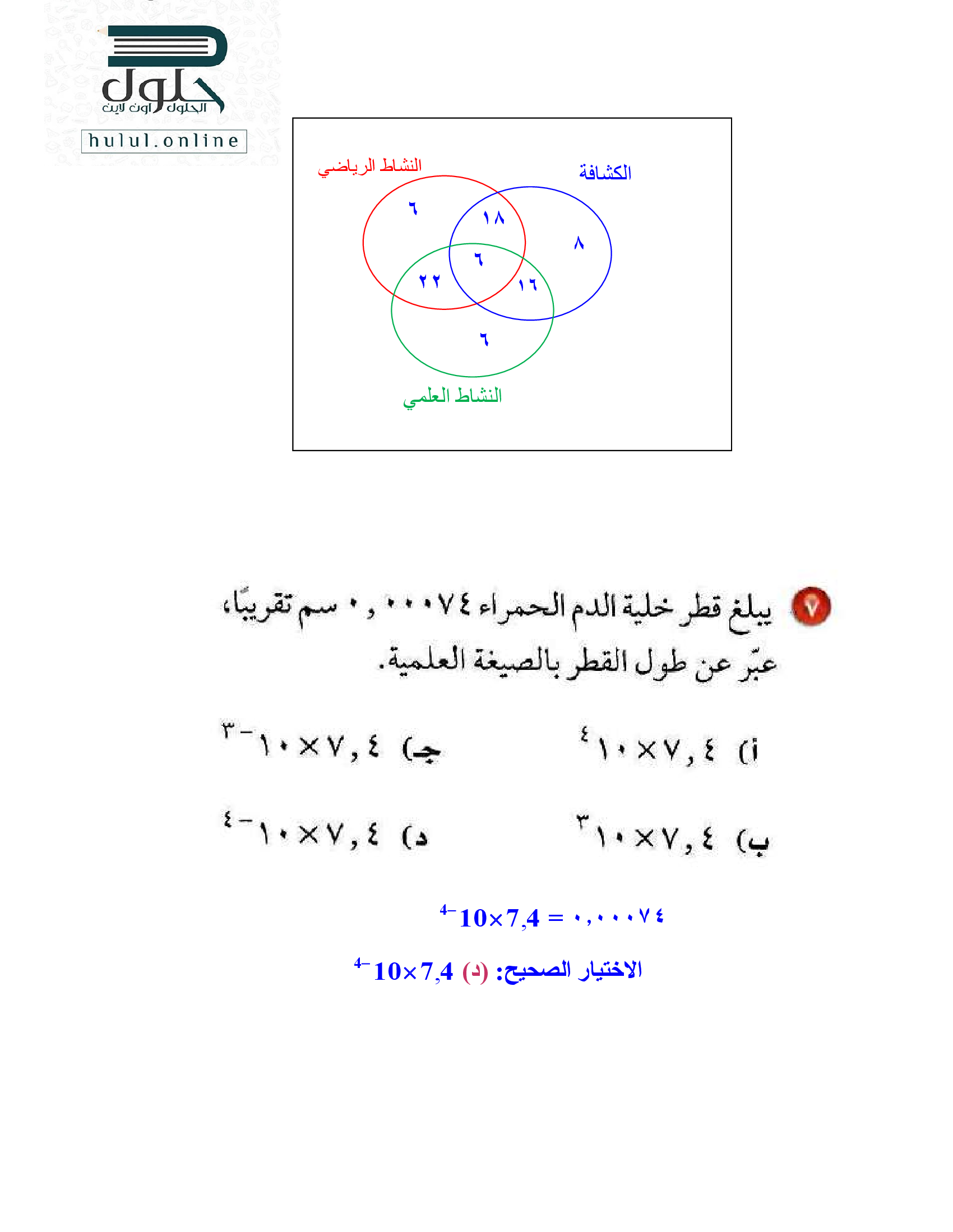 حلول
الحلول اون لاين
hulul.online

النشاط الرياضي
الكشافة
٦
١٨
٨
٦
٢٢
١٦
٦
النشاط العلمي

٧ يبلغ قطر خلية الدم الحمراء ٠,٠٠٠٧٤ سم تقريبًا، عبّر عن طول القطر بالصيغة العلمية.

أ) $٧,٤ \times ١٠^{٤}$
جـ) $٧,٤ \times ١٠^{-٣}$
ب) $٧,٤ \times ١٠^{٣}$
د) $٧,٤ \times ١٠^{-٤}$

$٠,٠٠٠٧٤ = 7,4 \times 10^{-4}$

الاختيار الصحيح: (د) $7,4 \times 10^{-4}$